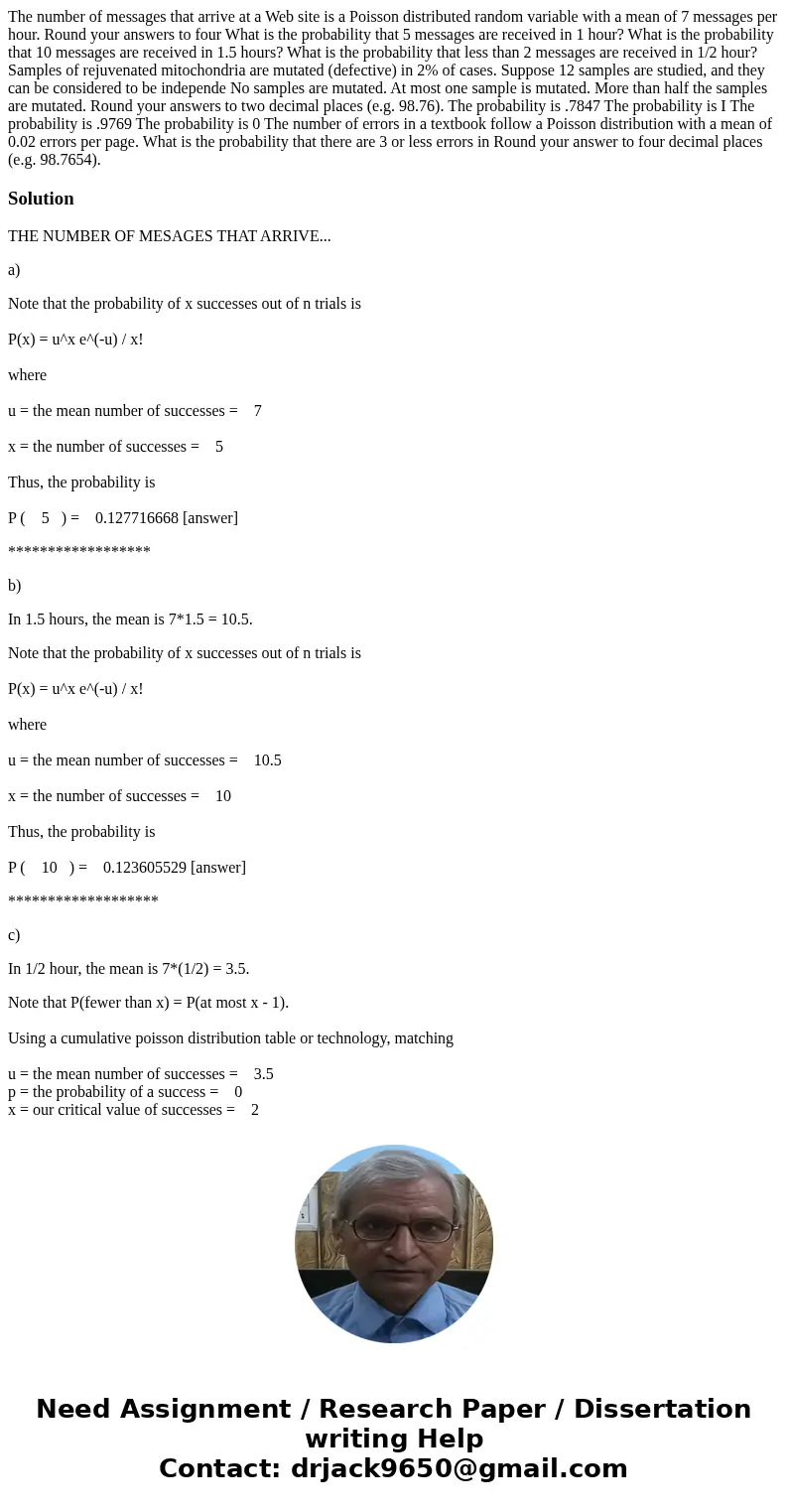 The number of messages that arrive at a Web site is a Poisson distributed random variable with a mean of 7 messages per hour. Round your answers to four What is the probability that 5 messages are received in 1 hour? What is the probability that 10 messages are received in 1.5 hours? What is the probability that less than 2 messages are received in 1/2 hour? Samples of rejuvenated mitochondria are mutated (defective) in 2% of cases. Suppose 12 samples are studied, and they can be considered to be independe No samples are mutated. At most one sample is mutated. More than half the samples are mutated. Round your answers to two decimal places (e.g. 98.76). The probability is .7847 The probability is I The probability is .9769 The probability is 0 The number of errors in a textbook follow a Poisson distribution with a mean of 0.02 errors per page. What is the probability that there are 3 or less errors in Round your answer to four decimal places (e.g. 98.7654).

Solution

THE NUMBER OF MESAGES THAT ARRIVE...

a)

Note that the probability of x successes out of n trials is

P(x) = u^x e^(-u) / x!

where

u = the mean number of successes = 7

x = the number of successes = 5

Thus, the probability is

P ( 5 ) = 0.127716668 [answer]

******************

b)

In 1.5 hours, the mean is 7*1.5 = 10.5.

Note that the probability of x successes out of n trials is

P(x) = u^x e^(-u) / x!

where

u = the mean number of successes = 10.5

x = the number of successes = 10

Thus, the probability is

P ( 10 ) = 0.123605529 [answer]

*******************

c)

In 1/2 hour, the mean is 7*(1/2) = 3.5.

Note that P(fewer than x) = P(at most x - 1).

Using a cumulative poisson distribution table or technology, matching

u = the mean number of successes = 3.5
p = the probability of a success = 0
x = our critical value of successes = 2

Need Assignment / Research Paper / Dissertation writing Help
Contact: drjack9650@gmail.com